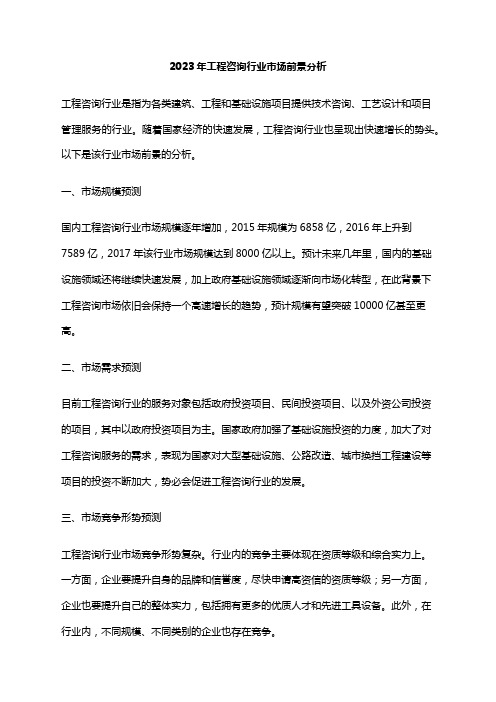 2023年工程咨询行业市场前景分析

工程咨询行业是指为各类建筑、工程和基础设施项目提供技术咨询、工艺设计和项目管理服务的行业。随着国家经济的快速发展，工程咨询行业也呈现出快速增长的势头。以下是该行业市场前景的分析。

一、市场规模预测

国内工程咨询行业市场规模逐年增加，2015年规模为6858亿，2016年上升到7589亿，2017年该行业市场规模达到8000亿以上。预计未来几年里，国内的基础设施领域还将继续快速发展，加上政府基础设施领域逐渐向市场化转型，在此背景下工程咨询市场依旧会保持一个高速增长的趋势，预计规模有望突破10000亿甚至更高。

二、市场需求预测

目前工程咨询行业的服务对象包括政府投资项目、民间投资项目、以及外资公司投资的项目，其中以政府投资项目为主。国家政府加强了基础设施投资的力度，加大了对工程咨询服务的需求，表现为国家对大型基础设施、公路改造、城市换挡工程建设等项目的投资不断加大，势必会促进工程咨询行业的发展。

三、市场竞争形势预测

工程咨询行业市场竞争形势复杂。行业内的竞争主要体现在资质等级和综合实力上。一方面，企业要提升自身的品牌和信誉度，尽快申请高资信的资质等级；另一方面，企业也要提升自己的整体实力，包括拥有更多的优质人才和先进工具设备。此外，在行业内，不同规模、不同类别的企业也存在竞争。